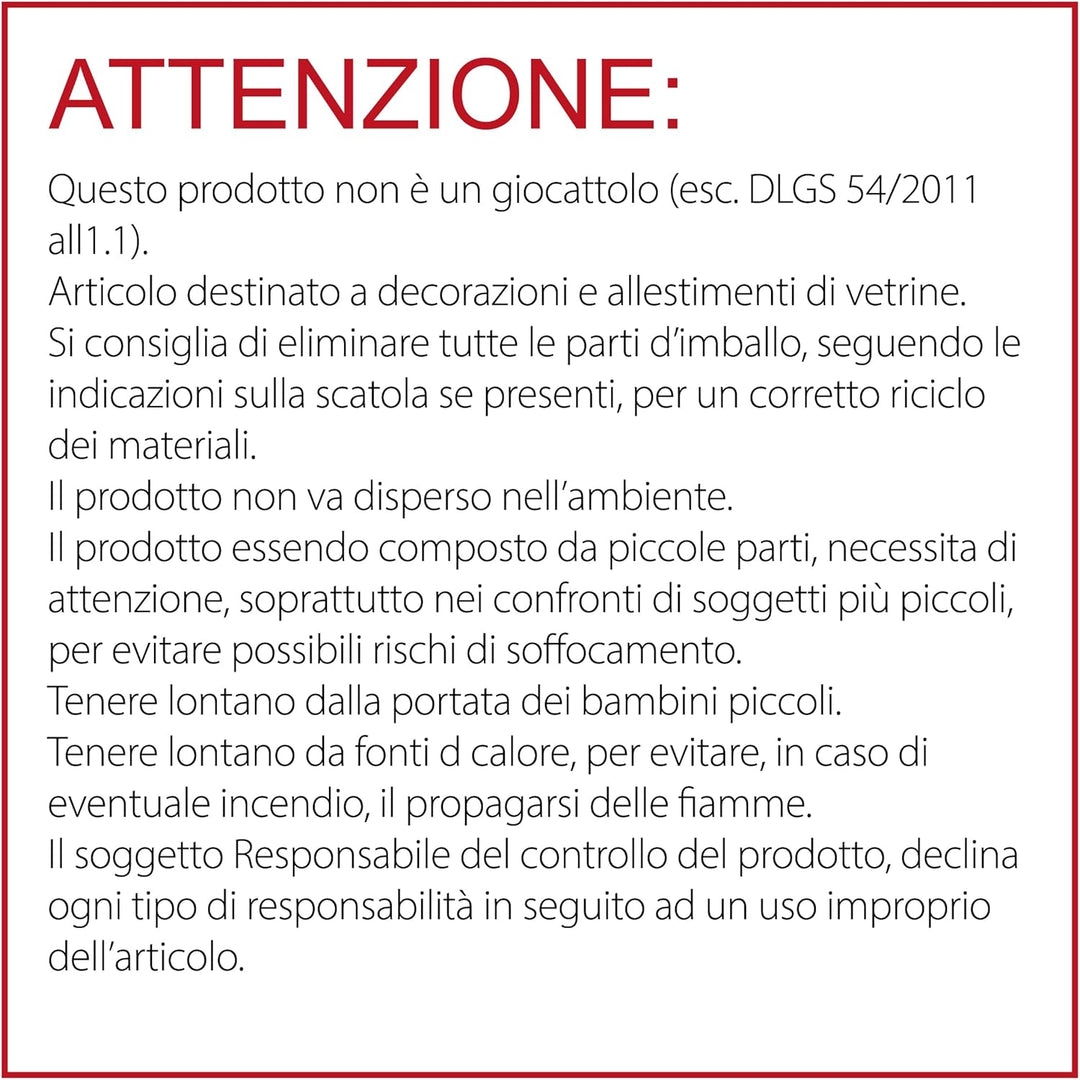 ATTENZIONE:

Questo prodotto non è un giocattolo (esc. DLGS 54/2011 all1.1).

Articolo destinato a decorazioni e allestimenti di vetrine.

Si consiglia di eliminare tutte le parti d'imballo, seguendo le indicazioni sulla scatola se presenti, per un corretto riciclo dei materiali.

Il prodotto non va disperso nell'ambiente.

Il prodotto essendo composto da piccole parti, necessita di attenzione, soprattutto nei confronti di soggetti più piccoli, per evitare possibili rischi di soffocamento.

Tenere lontano dalla portata dei bambini piccoli.

Tenere lontano da fonti d calore, per evitare, in caso di eventuale incendio, il propagarsi delle fiamme.

Il soggetto Responsabile del controllo del prodotto, declina ogni tipo di responsabilità in seguito ad un uso improprio dell'articolo.